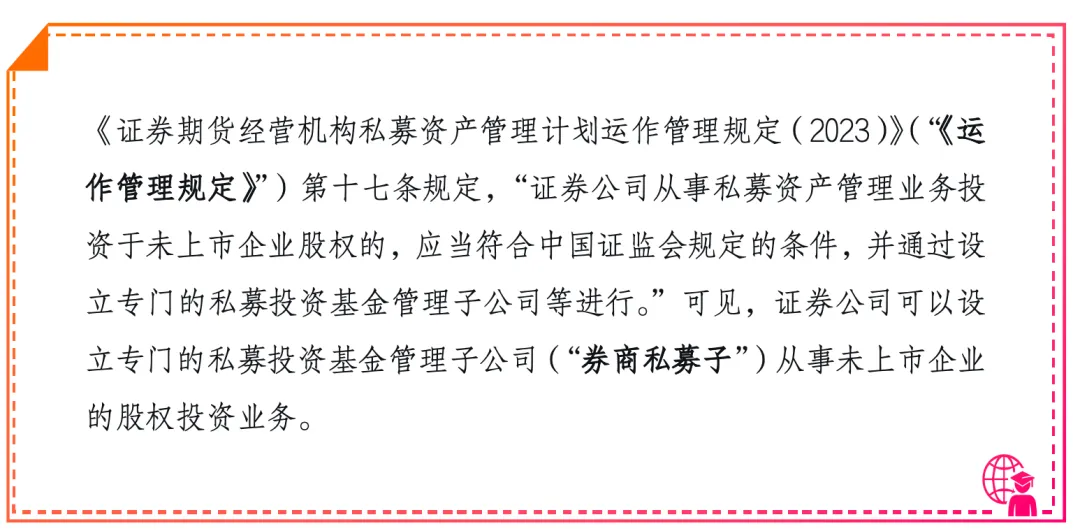 《证券期货经营机构私募资产管理计划运作管理规定（2023）》（“《运作管理规定》”）第十七条规定，“证券公司从事私募资产管理业务投资于未上市企业股权的，应当符合中国证监会规定的条件，并通过设立专门的私募投资基金管理子公司等进行。”可见，证券公司可以设立专门的私募投资基金管理子公司（“券商私募子”）从事未上市企业的股权投资业务。